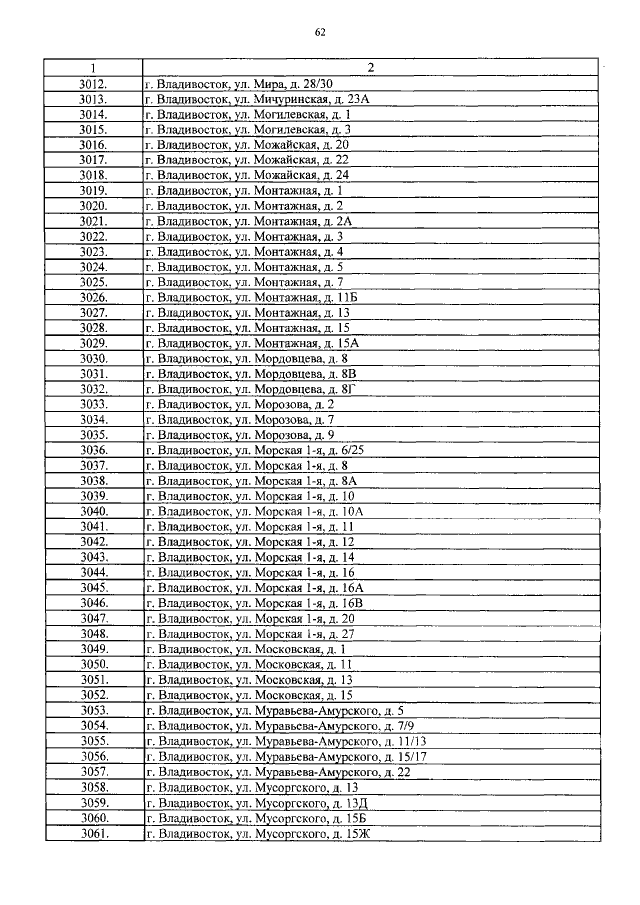 62

| 1 | 2 |
|---|---|
| 3012. | г. Владивосток, ул. Мира, д. 28/30 |
| 3013. | г. Владивосток, ул. Мичуринская, д. 23А |
| 3014. | г. Владивосток, ул. Могилевская, д. 1 |
| 3015. | г. Владивосток, ул. Могилевская, д. 3 |
| 3016. | г. Владивосток, ул. Можайская, д. 20 |
| 3017. | г. Владивосток, ул. Можайская, д. 22 |
| 3018. | г. Владивосток, ул. Можайская, д. 24 |
| 3019. | г. Владивосток, ул. Монтажная, д. 1 |
| 3020. | г. Владивосток, ул. Монтажная, д. 2 |
| 3021. | г. Владивосток, ул. Монтажная, д. 2А |
| 3022. | г. Владивосток, ул. Монтажная, д. 3 |
| 3023. | г. Владивосток, ул. Монтажная, д. 4 |
| 3024. | г. Владивосток, ул. Монтажная, д. 5 |
| 3025. | г. Владивосток, ул. Монтажная, д. 7 |
| 3026. | г. Владивосток, ул. Монтажная, д. 11Б |
| 3027. | г. Владивосток, ул. Монтажная, д. 13 |
| 3028. | г. Владивосток, ул. Монтажная, д. 15 |
| 3029. | г. Владивосток, ул. Монтажная, д. 15А |
| 3030. | г. Владивосток, ул. Мордовцева, д. 8 |
| 3031. | г. Владивосток, ул. Мордовцева, д. 8В |
| 3032. | г. Владивосток, ул. Мордовцева, д. 8Г |
| 3033. | г. Владивосток, ул. Морозова, д. 2 |
| 3034. | г. Владивосток, ул. Морозова, д. 7 |
| 3035. | г. Владивосток, ул. Морозова, д. 9 |
| 3036. | г. Владивосток, ул. Морская 1-я, д. 6/25 |
| 3037. | г. Владивосток, ул. Морская 1-я, д. 8 |
| 3038. | г. Владивосток, ул. Морская 1-я, д. 8А |
| 3039. | г. Владивосток, ул. Морская 1-я, д. 10 |
| 3040. | г. Владивосток, ул. Морская 1-я, д. 10А |
| 3041. | г. Владивосток, ул. Морская 1-я, д. 11 |
| 3042. | г. Владивосток, ул. Морская 1-я, д. 12 |
| 3043. | г. Владивосток, ул. Морская 1-я, д. 14 |
| 3044. | г. Владивосток, ул. Морская 1-я, д. 16 |
| 3045. | г. Владивосток, ул. Морская 1-я, д. 16А |
| 3046. | г. Владивосток, ул. Морская 1-я, д. 16В |
| 3047. | г. Владивосток, ул. Морская 1-я, д. 20 |
| 3048. | г. Владивосток, ул. Морская 1-я, д. 27 |
| 3049. | г. Владивосток, ул. Московская, д. 1 |
| 3050. | г. Владивосток, ул. Московская, д. 11 |
| 3051. | г. Владивосток, ул. Московская, д. 13 |
| 3052. | г. Владивосток, ул. Московская, д. 15 |
| 3053. | г. Владивосток, ул. Муравьева-Амурского, д. 5 |
| 3054. | г. Владивосток, ул. Муравьева-Амурского, д. 7/9 |
| 3055. | г. Владивосток, ул. Муравьева-Амурского, д. 11/13 |
| 3056. | г. Владивосток, ул. Муравьева-Амурского, д. 15/17 |
| 3057. | г. Владивосток, ул. Муравьева-Амурского, д. 22 |
| 3058. | г. Владивосток, ул. Мусоргского, д. 13 |
| 3059. | г. Владивосток, ул. Мусоргского, д. 13Д |
| 3060. | г. Владивосток, ул. Мусоргского, д. 15Б |
| 3061. | г. Владивосток, ул. Мусоргского, д. 15Ж |